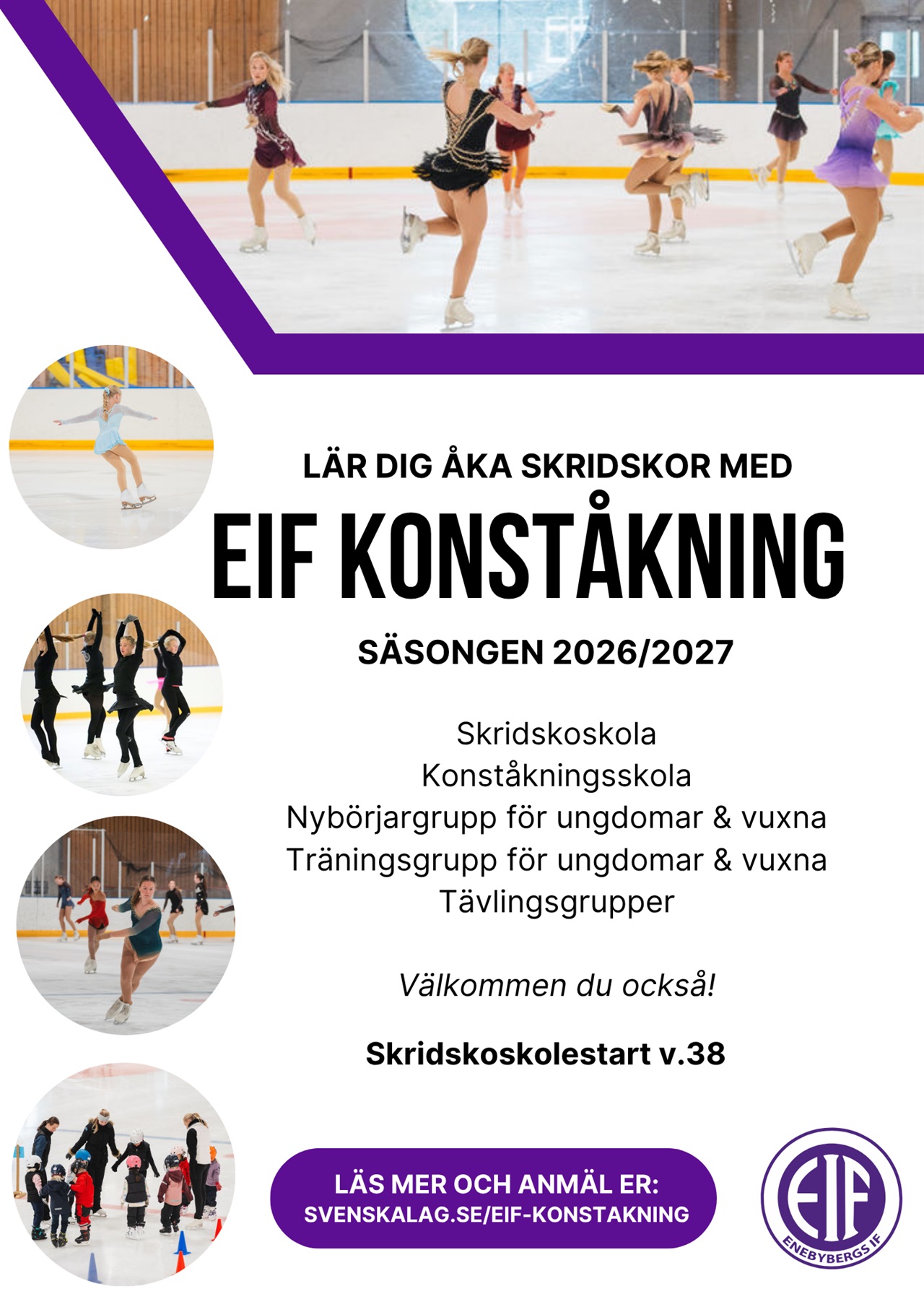 LÄR DIG ÅKA SKRIDSKOR MED

EIF KONSTÅKNING

SÄSONGEN 2026/2027

Skridskoskola
Konståkningsskola
Nybörjargrupp för ungdomar & vuxna
Träningsgrupp för ungdomar & vuxna
Tävlingsgrupper

Välkommen du också!

Skridskoskolestart v.38

LÄS MER OCH ANMÄL ER:
SVENSKALAG.SE/EIF-KONSTAKNING

EIF
ENEBYBERGS IF